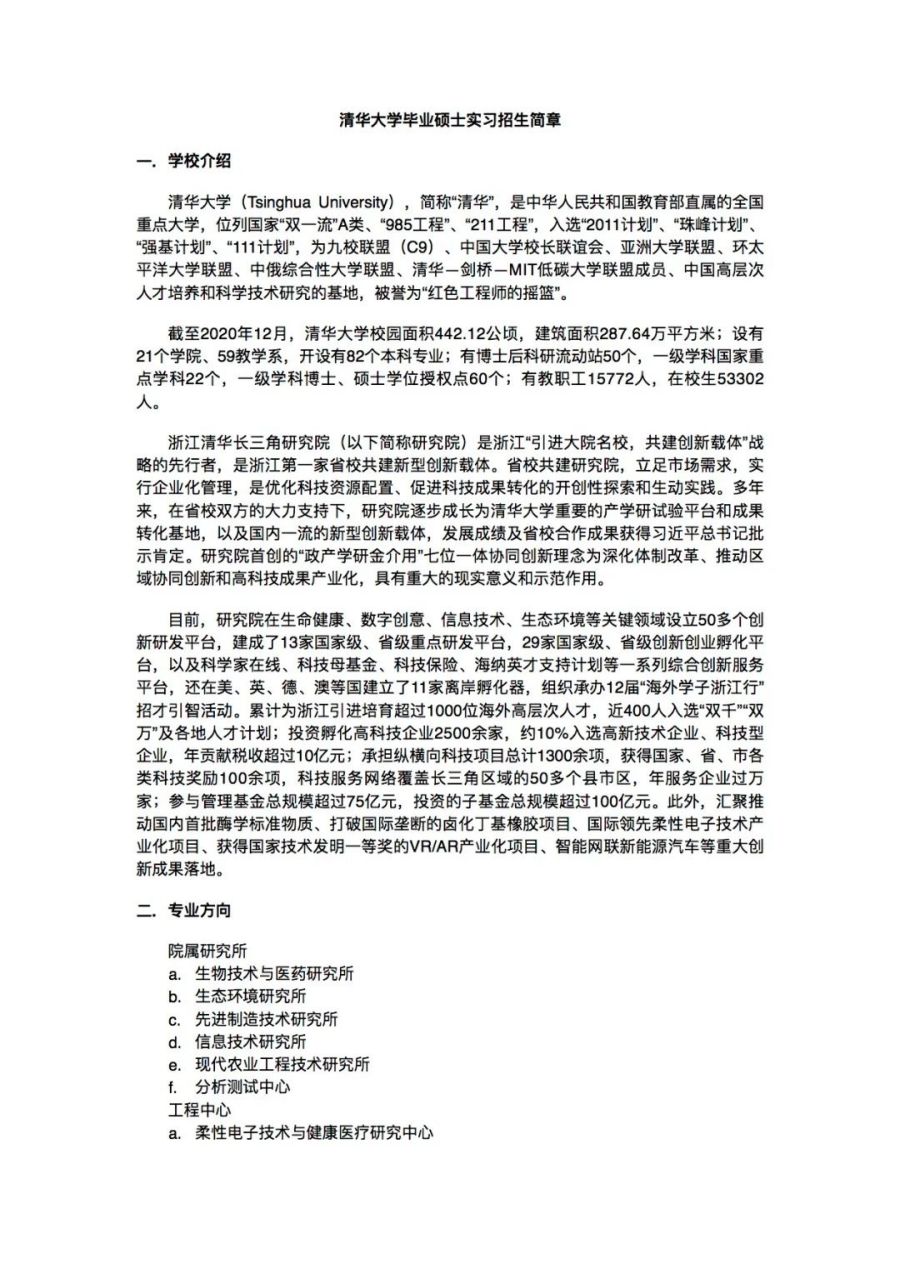 清华大学毕业硕士实习招生简章

一. 学校介绍

清华大学（Tsinghua University），简称“清华”，是中华人民共和国教育部直属的全国重点大学，位列国家“双一流”A类、“985工程”、“211工程”，入选“2011计划”、“珠峰计划”、“强基计划”、“111计划”，为九校联盟（C9）、中国大学校长联谊会、亚洲大学联盟、环太平洋大学联盟、中俄综合性大学联盟、清华—剑桥—MIT低碳大学联盟成员、中国高层次人才培养和科学技术研究的基地，被誉为“红色工程师的摇篮”。

截至2020年12月，清华大学校园面积442.12公顷，建筑面积287.64万平方米；设有21个学院、59教学系，开设有82个本科专业；有博士后科研流动站50个，一级学科国家重点学科22个，一级学科博士、硕士学位授权点60个；有教职工15772人，在校生53302人。

浙江清华长三角研究院（以下简称研究院）是浙江“引进大院名校，共建创新载体”战略的先行者，是浙江第一家省校共建新型创新载体。省校共建研究院，立足市场需求，实行企业化管理，是优化科技资源配置、促进科技成果转化的开创性探索和生动实践。多年来，在省校双方的大力支持下，研究院逐步成长为清华大学重要的产学研试验平台和成果转化基地，以及国内一流的新型创新载体，发展成绩及省校合作成果获得习近平总书记批示肯定。研究院首创的“政产学研金介用”七位一体协同创新理念为深化体制改革、推动区域协同创新和高科技成果产业化，具有重大的现实意义和示范作用。

目前，研究院在生命健康、数字创意、信息技术、生态环境等关键领域设立50多个创新研发平台，建成了13家国家级、省级重点研发平台，29家国家级、省级创新创业孵化平台，以及科学家在线、科技母基金、科技保险、海纳英才支持计划等一系列综合创新服务平台，还在美、英、德、澳等国建立了11家离岸孵化器，组织承办12届“海外学子浙江行”招才引智活动。累计为浙江引进培育超过1000位海外高层次人才，近400人入选“双千”“双万”及各地人才计划；投资孵化高科技企业2500余家，约10%入选高新技术企业、科技型企业，年贡献税收超过10亿元；承担纵横向科技项目总计1300余项，获得国家、省、市各类科技奖励100余项，科技服务网络覆盖长三角区域的50多个县市区，年服务企业过万家；参与管理基金总规模超过75亿元，投资的子基金总规模超过100亿元。此外，汇聚推动国内首批酶学标准物质、打破国际垄断的卤化丁基橡胶项目、国际领先柔性电子技术产业化项目、获得国家技术发明一等奖的VR/AR产业化项目、智能网联新能源汽车等重大创新成果落地。

二. 专业方向

院属研究所
a. 生物技术与医药研究所
b. 生态环境研究所
c. 先进制造技术研究所
d. 信息技术研究所
e. 现代农业工程技术研究所
f. 分析测试中心
工程中心
a. 柔性电子技术与健康医疗研究中心